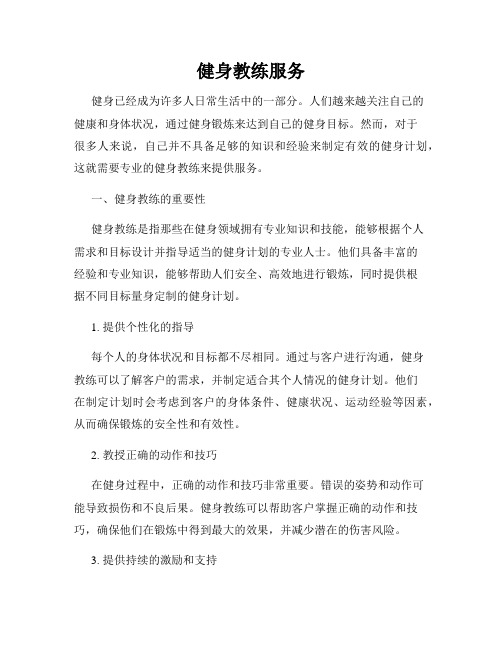 健身教练服务

健身已经成为许多人日常生活中的一部分。人们越来越关注自己的健康和身体状况，通过健身锻炼来达到自己的健身目标。然而，对于很多人来说，自己并不具备足够的知识和经验来制定有效的健身计划，这就需要专业的健身教练来提供服务。

一、健身教练的重要性

健身教练是指那些在健身领域拥有专业知识和技能，能够根据个人需求和目标设计并指导适当的健身计划的专业人士。他们具备丰富的经验和专业知识，能够帮助人们安全、高效地进行锻炼，同时提供根据不同目标量身定制的健身计划。

1. 提供个性化的指导

每个人的身体状况和目标都不尽相同。通过与客户进行沟通，健身教练可以了解客户的需求，并制定适合其个人情况的健身计划。他们在制定计划时会考虑到客户的身体条件、健康状况、运动经验等因素，从而确保锻炼的安全性和有效性。

2. 教授正确的动作和技巧

在健身过程中，正确的动作和技巧非常重要。错误的姿势和动作可能导致损伤和不良后果。健身教练可以帮助客户掌握正确的动作和技巧，确保他们在锻炼中得到最大的效果，并减少潜在的伤害风险。

3. 提供持续的激励和支持